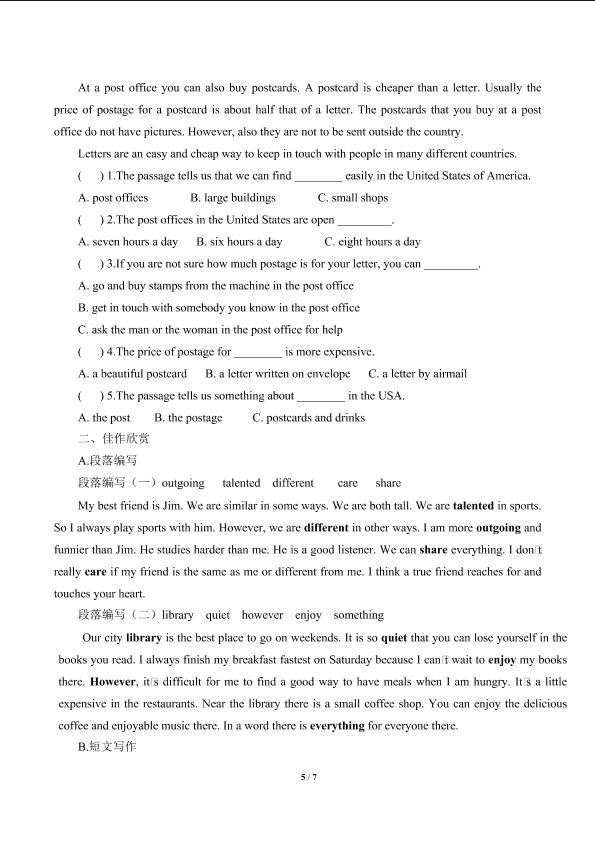 At a post office you can also buy postcards. A postcard is cheaper than a letter. Usually the price of postage for a postcard is about half that of a letter. The postcards that you buy at a post office do not have pictures. However, also they are not to be sent outside the country.

Letters are an easy and cheap way to keep in touch with people in many different countries.

( ) 1.The passage tells us that we can find ____ easily in the United States of America.

A. post offices B. large buildings C. small shops

( ) 2.The post offices in the United States are open ____.

A. seven hours a day B. six hours a day C. eight hours a day

( ) 3.If you are not sure how much postage is for your letter, you can ____.

A. go and buy stamps from the machine in the post office

B. get in touch with somebody you know in the post office

C. ask the man or the woman in the post office for help

( ) 4.The price of postage for ____ is more expensive.

A. a beautiful postcard B. a letter written on envelope C. a letter by airmail

( ) 5.The passage tells us something about ____ in the USA.

A. the post B. the postage C. postcards and drinks

二、佳作欣赏

A.段落编写

段落编写（一）outgoing talented different care share

My best friend is Jim. We are similar in some ways. We are both tall. We are talented in sports. So I always play sports with him. However, we are different in other ways. I am more outgoing and funnier than Jim. He studies harder than me. He is a good listener. We can share everything. I don't really care if my friend is the same as me or different from me. I think a true friend reaches for and touches your heart.

段落编写（二）library quiet however enjoy something

Our city library is the best place to go on weekends. It is so quiet that you can lose yourself in the books you read. I always finish my breakfast fastest on Saturday because I can't wait to enjoy my books there. However, it's difficult for me to find a good way to have meals when I am hungry. It's a little expensive in the restaurants. Near the library there is a small coffee shop. You can enjoy the delicious coffee and enjoyable music there. In a word there is everything for everyone there.

B.短文写作

5 / 7